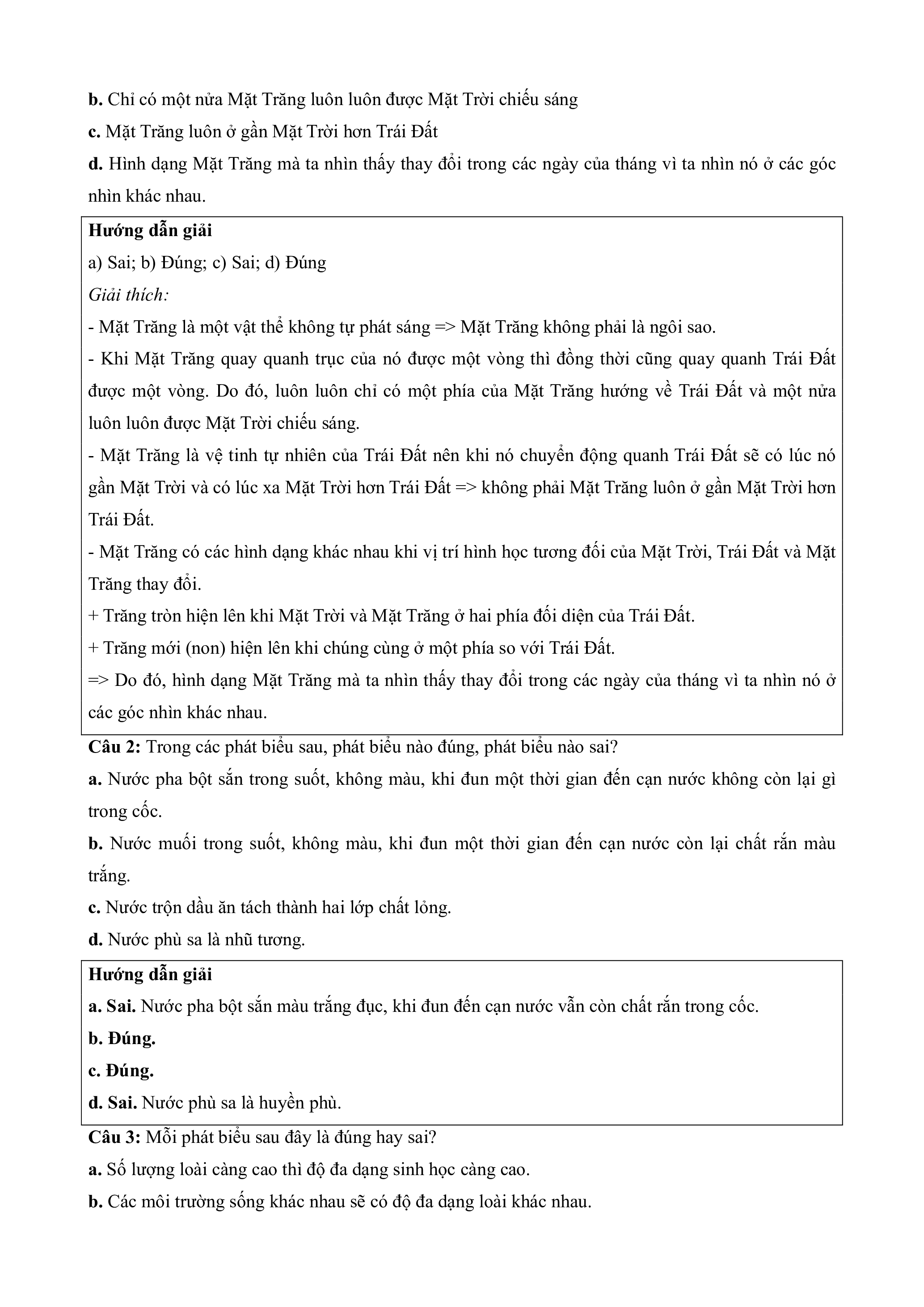 b. Chỉ có một nửa Mặt Trăng luôn luôn được Mặt Trời chiếu sáng

c. Mặt Trăng luôn ở gần Mặt Trời hơn Trái Đất

d. Hình dạng Mặt Trăng mà ta nhìn thấy thay đổi trong các ngày của tháng vì ta nhìn nó ở các góc nhìn khác nhau.

Hướng dẫn giải

a) Sai; b) Đúng; c) Sai; d) Đúng

Giải thích:

- Mặt Trăng là một vật thể không tự phát sáng => Mặt Trăng không phải là ngôi sao.

- Khi Mặt Trăng quay quanh trục của nó được một vòng thì đồng thời cũng quay quanh Trái Đất được một vòng. Do đó, luôn luôn chỉ có một phía của Mặt Trăng hướng về Trái Đất và một nửa luôn luôn được Mặt Trời chiếu sáng.

- Mặt Trăng là vệ tinh tự nhiên của Trái Đất nên khi nó chuyển động quanh Trái Đất sẽ có lúc nó gần Mặt Trời và có lúc xa Mặt Trời hơn Trái Đất => không phải Mặt Trăng luôn ở gần Mặt Trời hơn Trái Đất.

- Mặt Trăng có các hình dạng khác nhau khi vị trí hình học tương đối của Mặt Trời, Trái Đất và Mặt Trăng thay đổi.

+ Trăng tròn hiện lên khi Mặt Trời và Mặt Trăng ở hai phía đối diện của Trái Đất.

+ Trăng mới (non) hiện lên khi chúng cùng ở một phía so với Trái Đất.

=> Do đó, hình dạng Mặt Trăng mà ta nhìn thấy thay đổi trong các ngày của tháng vì ta nhìn nó ở các góc nhìn khác nhau.

Câu 2: Trong các phát biểu sau, phát biểu nào đúng, phát biểu nào sai?

a. Nước pha bột sắn trong suốt, không màu, khi đun một thời gian đến cạn nước không còn lại gì trong cốc.

b. Nước muối trong suốt, không màu, khi đun một thời gian đến cạn nước còn lại chất rắn màu trắng.

c. Nước trộn dầu ăn tách thành hai lớp chất lỏng.

d. Nước phù sa là nhũ tương.

Hướng dẫn giải

a. Sai. Nước pha bột sắn màu trắng đục, khi đun đến cạn nước vẫn còn chất rắn trong cốc.

b. Đúng.

c. Đúng.

d. Sai. Nước phù sa là huyền phù.

Câu 3: Mỗi phát biểu sau đây là đúng hay sai?

a. Số lượng loài càng cao thì độ đa dạng sinh học càng cao.

b. Các môi trường sống khác nhau sẽ có độ đa dạng loài khác nhau.